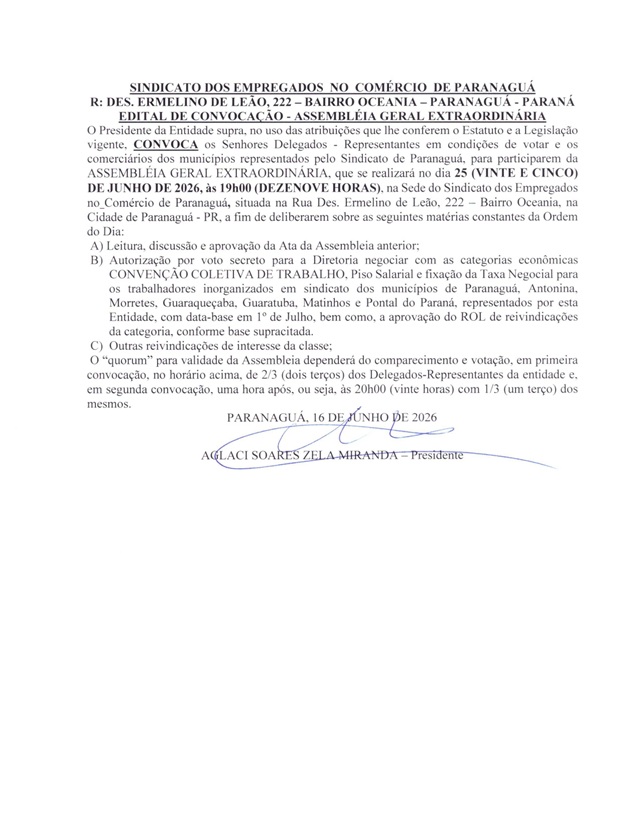 SINDICATO DOS EMPREGADOS NO COMÉRCIO DE PARANAGUÁ
R: DES. ERMELINO DE LEÃO, 222 – BAIRRO OCEANIA – PARANAGUÁ - PARANÁ
EDITAL DE CONVOCAÇÃO - ASSEMBLÉIA GERAL EXTRAORDINÁRIA

O Presidente da Entidade supra, no uso das atribuições que lhe conferem o Estatuto e a Legislação vigente, CONVOCA os Senhores Delegados - Representantes em condições de votar e os comerciários dos municípios representados pelo Sindicato de Paranaguá, para participarem da ASSEMBLÉIA GERAL EXTRAORDINÁRIA, que se realizará no dia 25 (VINTE E CINCO) DE JUNHO DE 2026, às 19h00 (DEZENOVE HORAS), na Sede do Sindicato dos Empregados no_Comércio de Paranaguá, situada na Rua Des. Ermelino de Leão, 222 – Bairro Oceania, na Cidade de Paranaguá - PR, a fim de deliberarem sobre as seguintes matérias constantes da Ordem do Dia:

A) Leitura, discussão e aprovação da Ata da Assembleia anterior;
B) Autorização por voto secreto para a Diretoria negociar com as categorias econômicas CONVENÇÃO COLETIVA DE TRABALHO, Piso Salarial e fixação da Taxa Negocial para os trabalhadores inorganizados em sindicato dos municípios de Paranaguá, Antonina, Morretes, Guaraqueçaba, Guaratuba, Matinhos e Pontal do Paraná, representados por esta Entidade, com data-base em 1º de Julho, bem como, a aprovação do ROL de reivindicações da categoria, conforme base supracitada.
C) Outras reivindicações de interesse da classe;

O "quorum" para validade da Assembleia dependerá do comparecimento e votação, em primeira convocação, no horário acima, de 2/3 (dois terços) dos Delegados-Representantes da entidade e, em segunda convocação, uma hora após, ou seja, às 20h00 (vinte horas) com 1/3 (um terço) dos mesmos.

PARANAGUÁ, 16 DE JUNHO DE 2026

AGLACI SOARES ZELA MIRANDA – Presidente